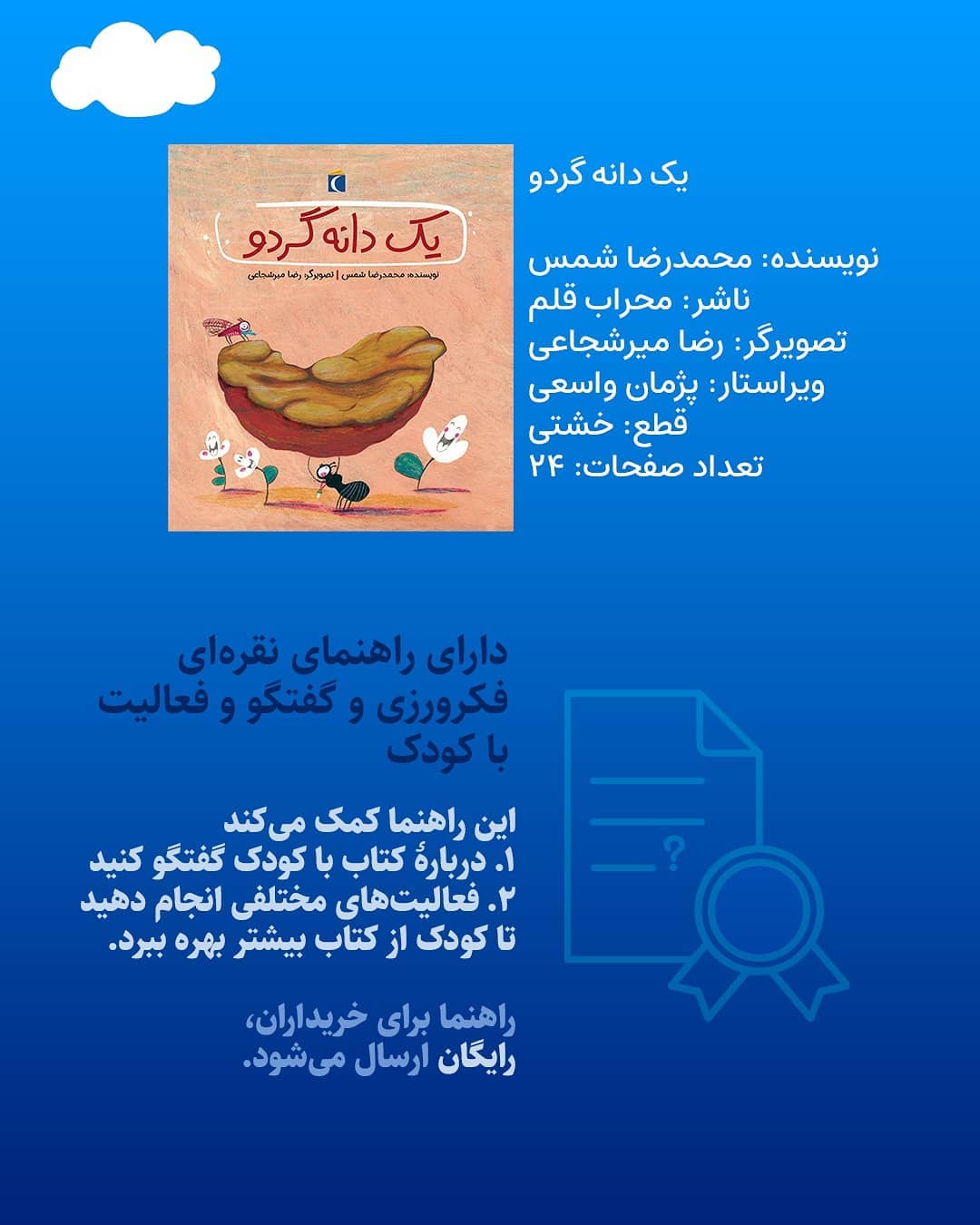 یک دانه گردو

نویسنده: محمدرضا شمس | تصویرگر: رضا میرشجاعی

یک دانه گردو

نویسنده: محمدرضا شمس
ناشر: محراب قلم
تصویرگر: رضا میرشجاعی
ویراستار: پژمان واسعی
قطع: خشتی
تعداد صفحات: ۲۴

دارای راهنمای نقره‌ای فکرورزی و گفتگو و فعالیت با کودک

این راهنما کمک می‌کند
۱. دربارهٔ کتاب با کودک گفتگو کنید
۲. فعالیت‌های مختلفی انجام دهید تا کودک از کتاب بیشتر بهره ببرد.

راهنما برای خریداران، رایگان ارسال می‌شود.